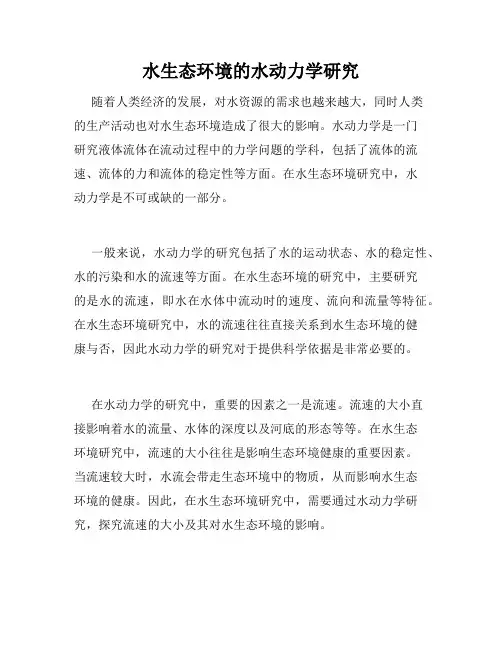 水生态环境的水动力学研究

随着人类经济的发展，对水资源的需求也越来越大，同时人类的生产活动也对水生态环境造成了很大的影响。水动力学是一门研究液体流体在流动过程中的力学问题的学科，包括了流体的流速、流体的力和流体的稳定性等方面。在水生态环境研究中，水动力学是不可或缺的一部分。

一般来说，水动力学的研究包括了水的运动状态、水的稳定性、水的污染和水的流速等方面。在水生态环境的研究中，主要研究的是水的流速，即水在水体中流动时的速度、流向和流量等特征。在水生态环境研究中，水的流速往往直接关系到水生态环境的健康与否，因此水动力学的研究对于提供科学依据是非常必要的。

在水动力学的研究中，重要的因素之一是流速。流速的大小直接影响着水的流量、水体的深度以及河底的形态等等。在水生态环境研究中，流速的大小往往是影响生态环境健康的重要因素。当流速较大时，水流会带走生态环境中的物质，从而影响水生态环境的健康。因此，在水生态环境研究中，需要通过水动力学研究，探究流速的大小及其对水生态环境的影响。